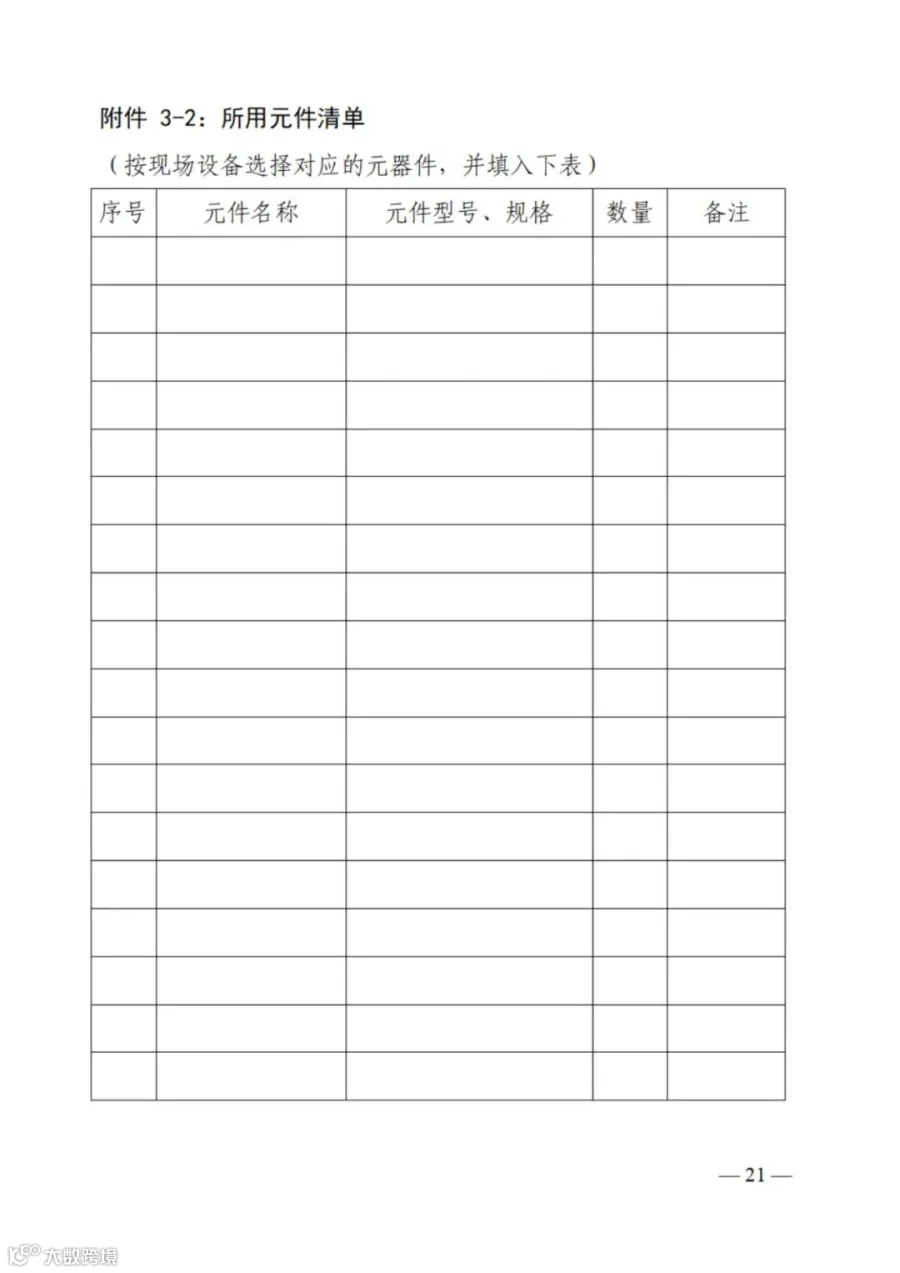 附件 3-2：所用元件清单

（按现场设备选择对应的元器件，并填入下表）

| 序号 | 元件名称 | 元件型号、规格 | 数量 | 备注 |
|---|---|---|---|---|
| | | | | |
| | | | | |
| | | | | |
| | | | | |
| | | | | |
| | | | | |
| | | | | |
| | | | | |
| | | | | |
| | | | | |
| | | | | |
| | | | | |
| | | | | |
| | | | | |
| | | | | |
| | | | | |
| | | | | |
| | | | | |

— 21 —

大数跨境